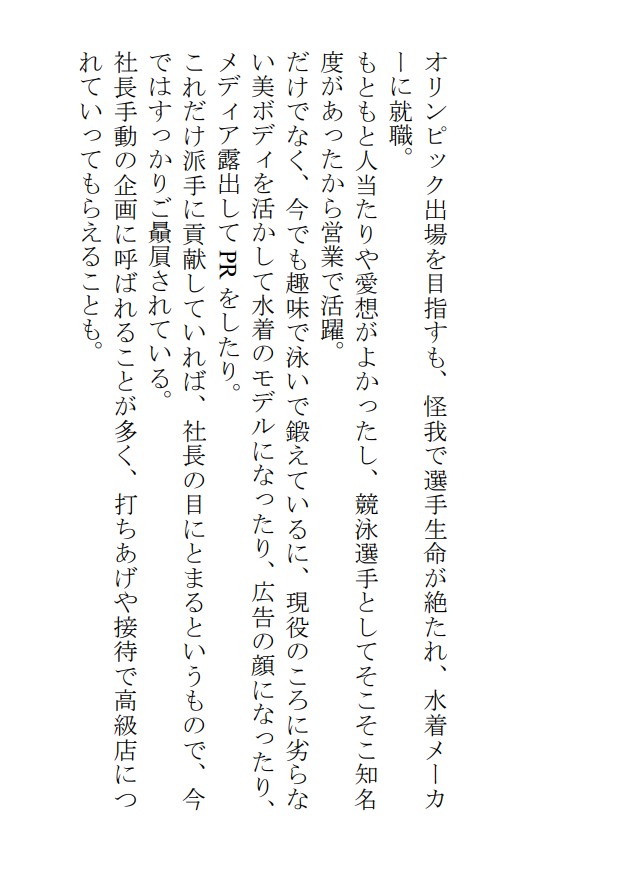 オリンピック出場を目指すも、怪我で選手生命が絶たれ、水着メーカーに就職。

もともと人当たりや愛想がよかったし、競泳選手としてそこそこ知名度があったから営業で活躍。

だけでなく、今でも趣味で泳いで鍛えているに、現役のころに劣らない美ボディを活かして水着のモデルになったり、広告の顔になったり、メディア露出してPRをしたり。

これだけ派手に貢献していれば、社長の目にとまるというもので、今ではすっかりご贔屓されている。

社長手動の企画に呼ばれることが多く、打ちあげや接待で高級店につれていってもらえることも。